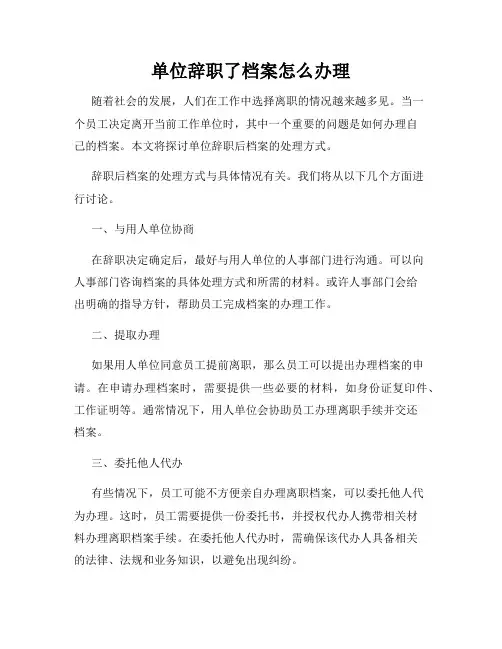 单位辞职了档案怎么办理

随着社会的发展，人们在工作中选择离职的情况越来越多见。当一个员工决定离开当前工作单位时，其中一个重要的问题是如何办理自己的档案。本文将探讨单位辞职后档案的处理方式。

辞职后档案的处理方式与具体情况有关。我们将从以下几个方面进行讨论。

一、与用人单位协商

在辞职决定确定后，最好与用人单位的人事部门进行沟通。可以向人事部门咨询档案的具体处理方式和所需的材料。或许人事部门会给出明确的指导方针，帮助员工完成档案的办理工作。

二、提取办理

如果用人单位同意员工提前离职，那么员工可以提出办理档案的申请。在申请办理档案时，需要提供一些必要的材料，如身份证复印件、工作证明等。通常情况下，用人单位会协助员工办理离职手续并交还档案。

三、委托他人代办

有些情况下，员工可能不方便亲自办理离职档案，可以委托他人代为办理。这时，员工需要提供一份委托书，并授权代办人携带相关材料办理离职档案手续。在委托他人代办时，需确保该代办人具备相关的法律、法规和业务知识，以避免出现纠纷。